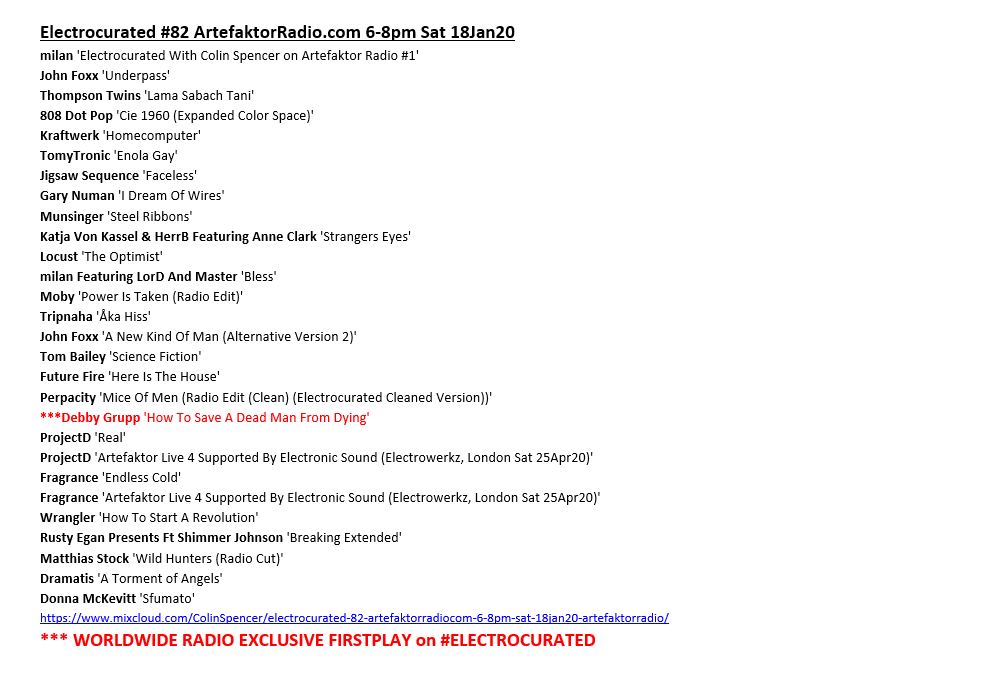 Electrocurated #82 ArtefaktorRadio.com 6-8pm Sat 18Jan20
milan 'Electrocurated With Colin Spencer on Artefaktor Radio #1'
John Foxx 'Underpass'
Thompson Twins 'Lama Sabach Tani'
808 Dot Pop 'Cie 1960 (Expanded Color Space)'
Kraftwerk 'Homecomputer'
TomyTronic 'Enola Gay'
Jigsaw Sequence 'Faceless'
Gary Numan 'I Dream Of Wires'
Munsinger 'Steel Ribbons'
Katja Von Kassel & HerrB Featuring Anne Clark 'Strangers Eyes'
Locust 'The Optimist'
milan Featuring LorD And Master 'Bless'
Moby 'Power Is Taken (Radio Edit)'
Tripnaha 'Åka Hiss'
John Foxx 'A New Kind Of Man (Alternative Version 2)'
Tom Bailey 'Science Fiction'
Future Fire 'Here Is The House'
Perpacity 'Mice Of Men (Radio Edit (Clean) (Electrocurated Cleaned Version))'
***Debby Grupp 'How To Save A Dead Man From Dying'
ProjectD 'Real'
ProjectD 'Artefaktor Live 4 Supported By Electronic Sound (Electrowerkz, London Sat 25Apr20)'
Fragrance 'Endless Cold'
Fragrance 'Artefaktor Live 4 Supported By Electronic Sound (Electrowerkz, London Sat 25Apr20)'
Wrangler 'How To Start A Revolution'
Rusty Egan Presents Ft Shimmer Johnson 'Breaking Extended'
Matthias Stock 'Wild Hunters (Radio Cut)'
Dramatis 'A Torment of Angels'
Donna McKevitt 'Sfumato'
https://www.mixcloud.com/ColinSpencer/electrocurated-82-artefaktorradiocom-6-8pm-sat-18jan20-artefaktorradio/
*** WORLDWIDE RADIO EXCLUSIVE FIRSTPLAY on #ELECTROCURATED